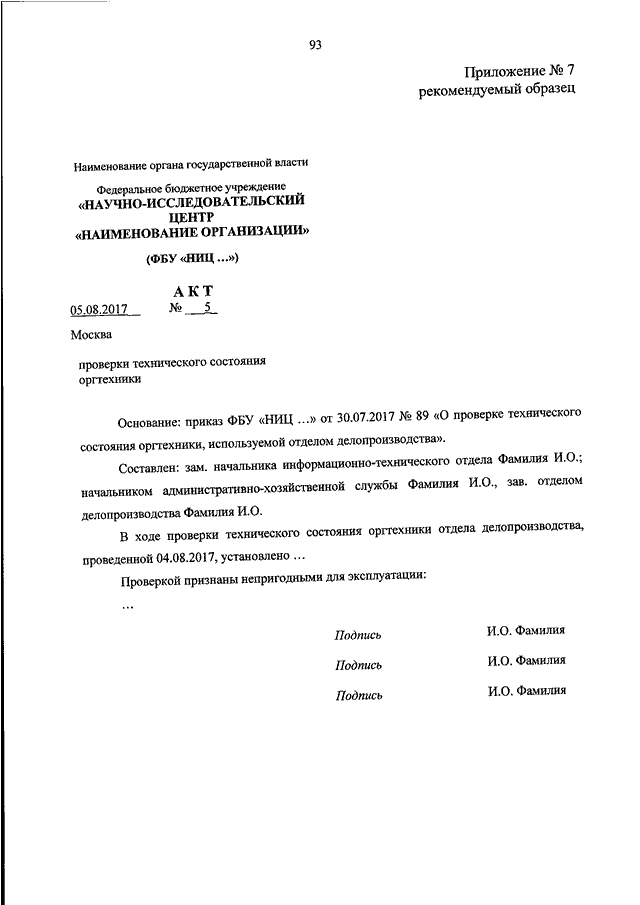 93

Приложение № 7
рекомендуемый образец

Наименование органа государственной власти

Федеральное бюджетное учреждение
«НАУЧНО-ИССЛЕДОВАТЕЛЬСКИЙ ЦЕНТР
«НАИМЕНОВАНИЕ ОРГАНИЗАЦИИ»

(ФБУ «НИЦ ...»)

АКТ

05.08.2017 № 5

Москва

проверки технического состояния оргтехники

Основание: приказ ФБУ «НИЦ ...» от 30.07.2017 № 89 «О проверке технического состояния оргтехники, используемой отделом делопроизводства».

Составлен: зам. начальника информационно-технического отдела Фамилия И.О.; начальником административно-хозяйственной службы Фамилия И.О., зав. отделом делопроизводства Фамилия И.О.

В ходе проверки технического состояния оргтехники отдела делопроизводства, проведенной 04.08.2017, установлено ...

Проверкой признаны непригодными для эксплуатации:

...

Подпись И.О. Фамилия

Подпись И.О. Фамилия

Подпись И.О. Фамилия